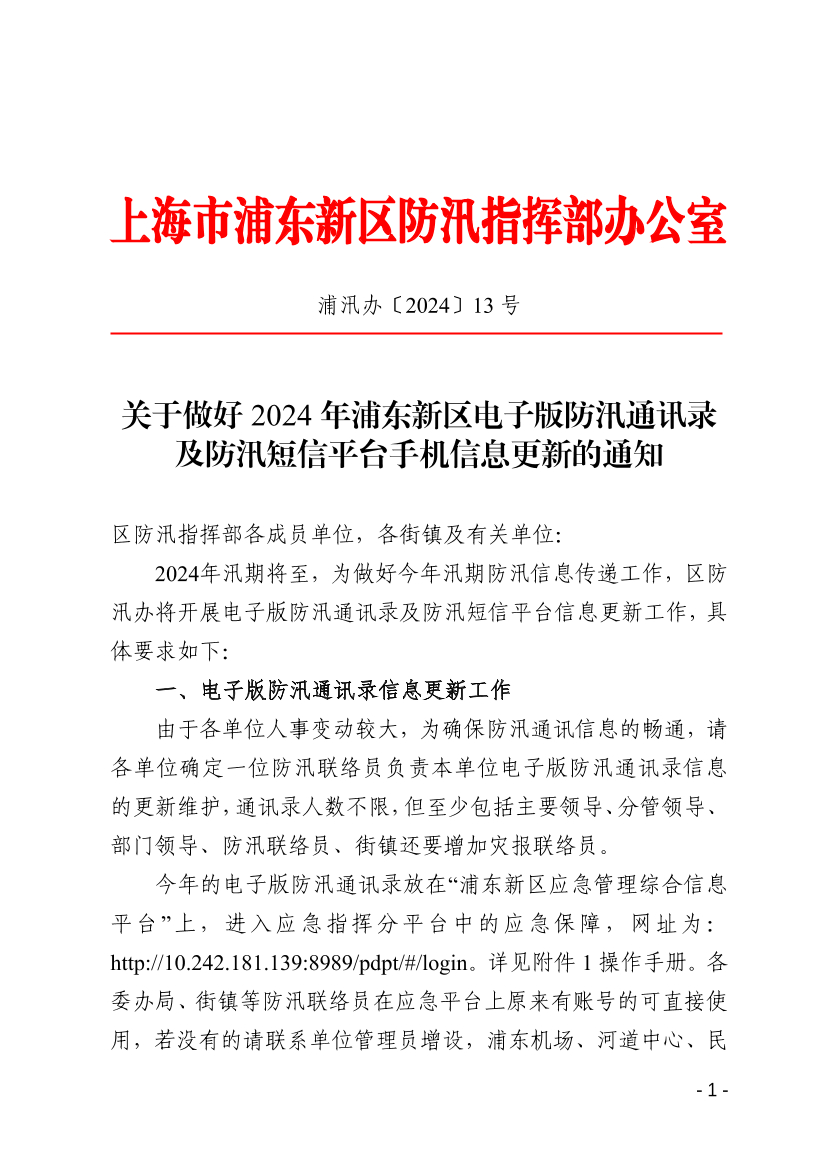 上海市浦东新区防汛指挥部办公室

浦汛办〔2024〕13 号

关于做好 2024 年浦东新区电子版防汛通讯录及防汛短信平台手机信息更新的通知

区防汛指挥部各成员单位，各街镇及有关单位：

2024年汛期将至，为做好今年汛期防汛信息传递工作，区防汛办将开展电子版防汛通讯录及防汛短信平台信息更新工作，具体要求如下：

一、电子版防汛通讯录信息更新工作

由于各单位人事变动较大，为确保防汛通讯信息的畅通，请各单位确定一位防汛联络员负责本单位电子版防汛通讯录信息的更新维护，通讯录人数不限，但至少包括主要领导、分管领导、部门领导、防汛联络员、街镇还要增加灾报联络员。

今年的电子版防汛通讯录放在“浦东新区应急管理综合信息平台”上，进入应急指挥分平台中的应急保障，网址为：http://10.242.181.139:8989/pdpt/#/login。详见附件 1 操作手册。各委办局、街镇等防汛联络员在应急平台上原来有账号的可直接使用，若没有的请联系单位管理员增设，浦东机场、河道中心、民

- 1 -